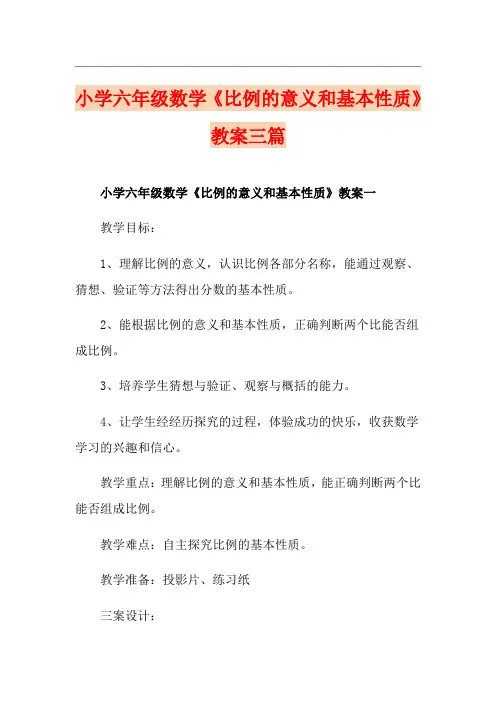 小学六年级数学《比例的意义和基本性质》教案三篇

小学六年级数学《比例的意义和基本性质》教案一

教学目标：

1、理解比例的意义，认识比例各部分名称，能通过观察、猜想、验证等方法得出分数的基本性质。

2、能根据比例的意义和基本性质，正确判断两个比能否组成比例。

3、培养学生猜想与验证、观察与概括的能力。

4、让学生经经历探究的过程，体验成功的快乐，收获数学学习的兴趣和信心。

教学重点：理解比例的意义和基本性质，能正确判断两个比能否组成比例。

教学难点：自主探究比例的基本性质。

教学准备：投影片、练习纸

三案设计：